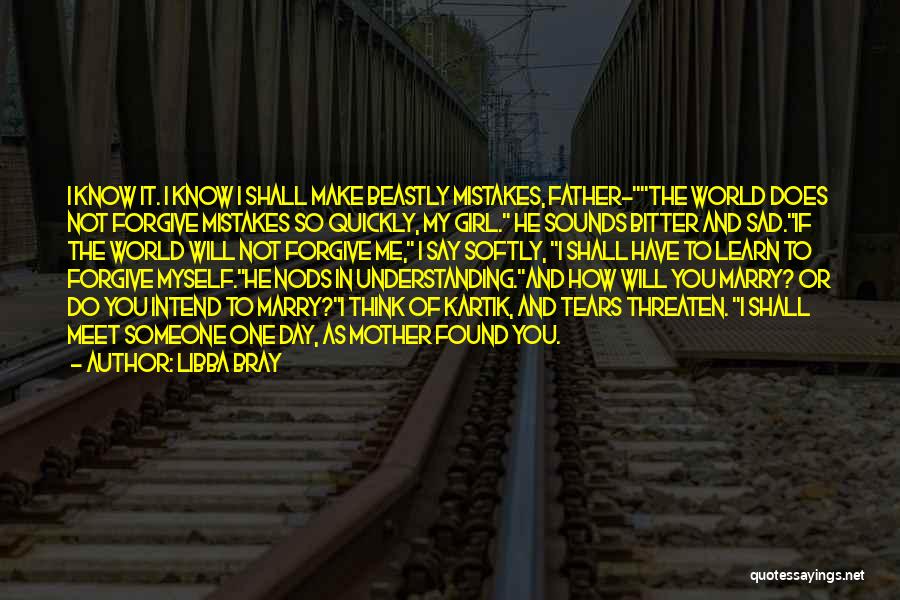 I KNOW IT. I KNOW I SHALL MAKE BEASTLY MISTAKES, FATHER-""THE WORLD DOES NOT FORGIVE MISTAKES SO QUICKLY, MY GIRL." HE SOUNDS BITTER AND SAD."IF THE WORLD WILL NOT FORGIVE ME," I SAY SOFTLY, "I SHALL HAVE TO LEARN TO FORGIVE MYSELF."HE NODS IN UNDERSTANDING."AND HOW WILL YOU MARRY? OR DO YOU INTEND TO MARRY?"I THINK OF KARTIK, AND TEARS THREATEN. "I SHALL MEET SOMEONE ONE DAY, AS MOTHER FOUND YOU.
- AUTHOR: LIBBA BRAY

quotessayings.net